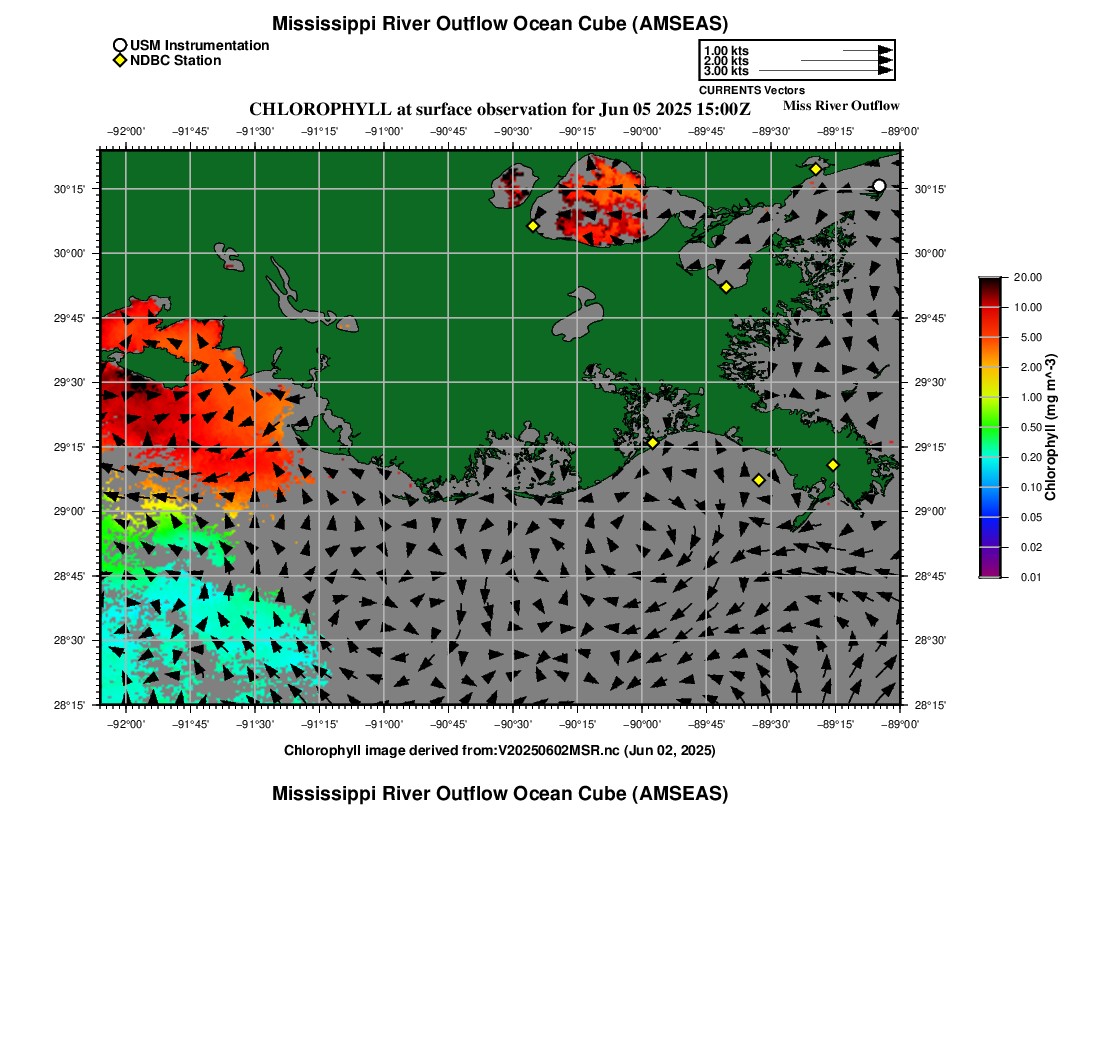 Mississippi River Outflow Ocean Cube (AMSEAS)

USM Instrumentation
NDBC Station

1.00 kts
2.00 kts
3.00 kts
CURRENTS Vectors

CHLOROPHYLL at surface observation for Jun 05 2025 15:00Z

Miss River Outflow

−92°00' −91°45' −91°30' −91°15' −91°00' −90°45' −90°30' −90°15' −90°00' −89°45' −89°30' −89°15' −89°00'

30°15' 30°00' 29°45' 29°30' 29°15' 29°00' 28°45' 28°30' 28°15'

30°15' 30°00' 29°45' 29°30' 29°15' 29°00' 28°45' 28°30' 28°15'

−92°00' −91°45' −91°30' −91°15' −91°00' −90°45' −90°30' −90°15' −90°00' −89°45' −89°30' −89°15' −89°00'

20.00
10.00
5.00
2.00
1.00
0.50
0.20
0.10
0.05
0.02
0.01
Chlorophyll (mg m^-3)

Chlorophyll image derived from:V20250602MSR.nc (Jun 02, 2025)

Mississippi River Outflow Ocean Cube (AMSEAS)